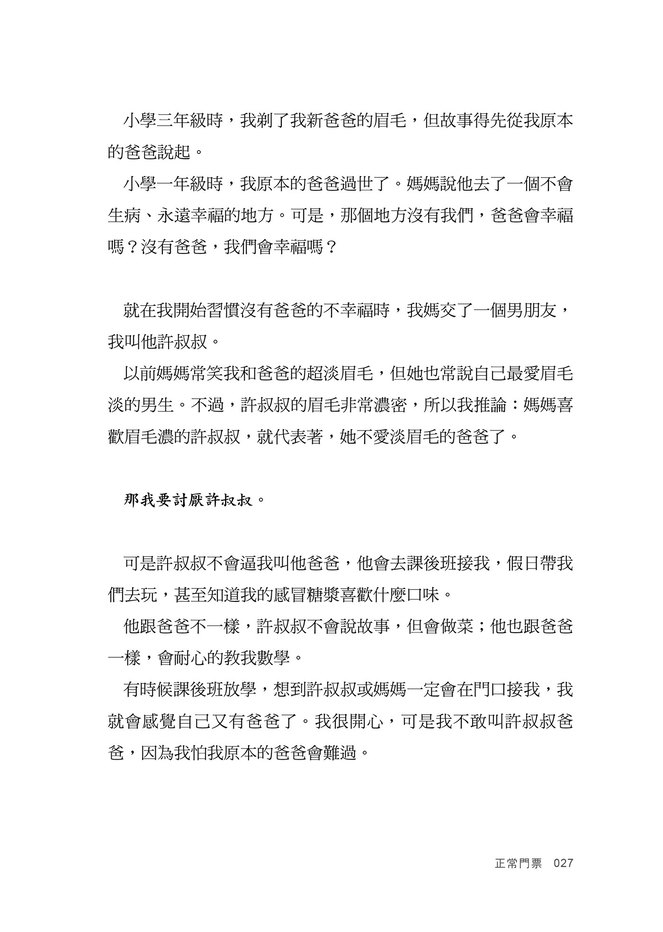 小學三年級時，我剃了我新爸爸的眉毛，但故事得先從我原本的爸爸說起。

小學一年級時，我原本的爸爸過世了。媽媽說他去了一個不會生病、永遠幸福的地方。可是，那個地方沒有我們，爸爸會幸福嗎？沒有爸爸，我們會幸福嗎？

就在我開始習慣沒有爸爸的不幸福時，我媽交了一個男朋友，我叫他許叔叔。

以前媽媽常笑我和爸爸的超淡眉毛，但她也常說自己最愛眉毛淡的男生。不過，許叔叔的眉毛非常濃密，所以我推論：媽媽喜歡眉毛濃的許叔叔，就代表著，她不愛淡眉毛的爸爸了。

那我要討厭許叔叔。

可是許叔叔不會逼我叫他爸爸，他會去課後班接我，假日帶我們去玩，甚至知道我的感冒糖漿喜歡什麼口味。

他跟爸爸不一樣，許叔叔不會說故事，但會做菜；他也跟爸爸一樣，會耐心的教我數學。

有時候課後班放學，想到許叔叔或媽媽一定會在門口接我，我就會感覺自己又有爸爸了。我很開心，可是我不敢叫許叔叔爸爸，因為我怕我原本的爸爸會難過。

正常門票 027